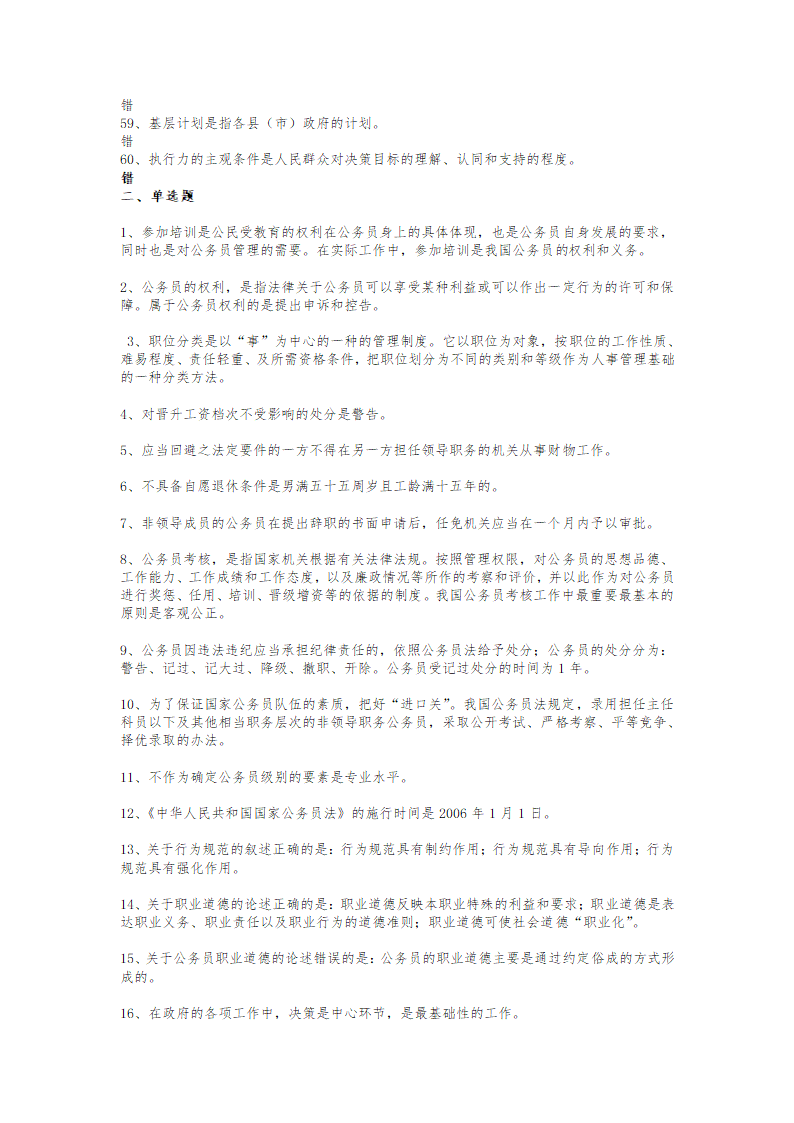 错
59、基层计划是指各县（市）政府的计划。
错
60、执行力的主观条件是人民群众对决策目标的理解、认同和支持的程度。
错
二、单选题

1、参加培训是公民受教育的权利在公务员身上的具体体现，也是公务员自身发展的要求，同时也是对公务员管理的需要。在实际工作中，参加培训是我国公务员的权利和义务。

2、公务员的权利，是指法律关于公务员可以享受某种利益或可以作出一定行为的许可和保障。属于公务员权利的是提出申诉和控告。

3、职位分类是以“事”为中心的一种的管理制度。它以职位为对象，按职位的工作性质、难易程度、责任轻重、及所需资格条件，把职位划分为不同的类别和等级作为人事管理基础的一种分类方法。

4、对晋升工资档次不受影响的处分是警告。

5、应当回避之法定要件的一方不得在另一方担任领导职务的机关从事财物工作。

6、不具备自愿退休条件是男满五十五周岁且工龄满十五年的。

7、非领导成员的公务员在提出辞职的书面申请后，任免机关应当在一个月内予以审批。

8、公务员考核，是指国家机关根据有关法律法规。按照管理权限，对公务员的思想品德、工作能力、工作成绩和工作态度，以及廉政情况等所作的考察和评价，并以此作为对公务员进行奖惩、任用、培训、晋级增资等的依据的制度。我国公务员考核工作中最重要最基本的原则是客观公正。

9、公务员因违法违纪应当承担纪律责任的，依照公务员法给予处分；公务员的处分分为：警告、记过、记大过、降级、撤职、开除。公务员受记过处分的时间为 1 年。

10、为了保证国家公务员队伍的素质，把好“进口关”。我国公务员法规定，录用担任主任科员以下及其他相当职务层次的非领导职务公务员，采取公开考试、严格考察、平等竞争、择优录取的办法。

11、不作为确定公务员级别的要素是专业水平。

12、《中华人民共和国国家公务员法》的施行时间是 2006 年 1 月 1 日。

13、关于行为规范的叙述正确的是：行为规范具有制约作用；行为规范具有导向作用；行为规范具有强化作用。

14、关于职业道德的论述正确的是：职业道德反映本职业特殊的利益和要求；职业道德是表达职业义务、职业责任以及职业行为的道德准则；职业道德可使社会道德“职业化”。

15、关于公务员职业道德的论述错误的是：公务员的职业道德主要是通过约定俗成的方式形成的。

16、在政府的各项工作中，决策是中心环节，是最基础性的工作。